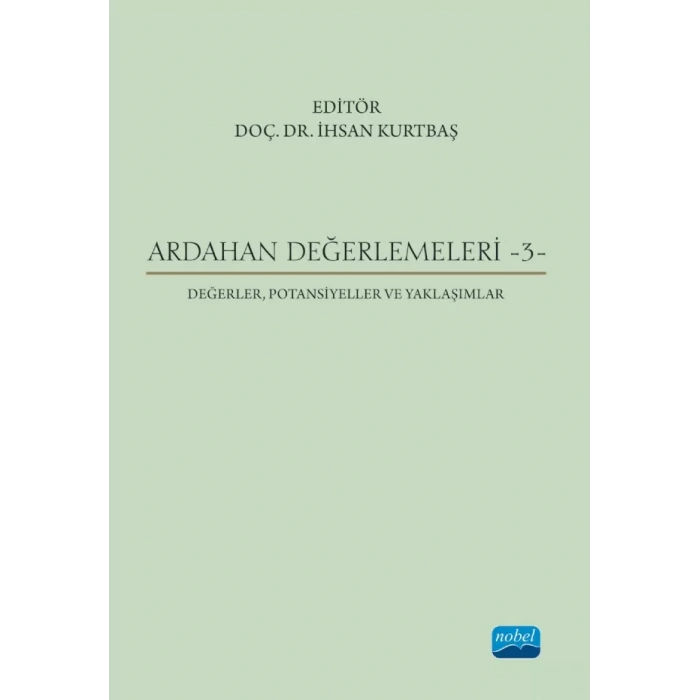 EDİTÖR
DOÇ. DR. İHSAN KURTBAŞ

ARDAHAN DEĞERLEMELERİ -3-

DEĞERLER, POTANSİYELLER VE YAKLAŞIMLAR

nobel